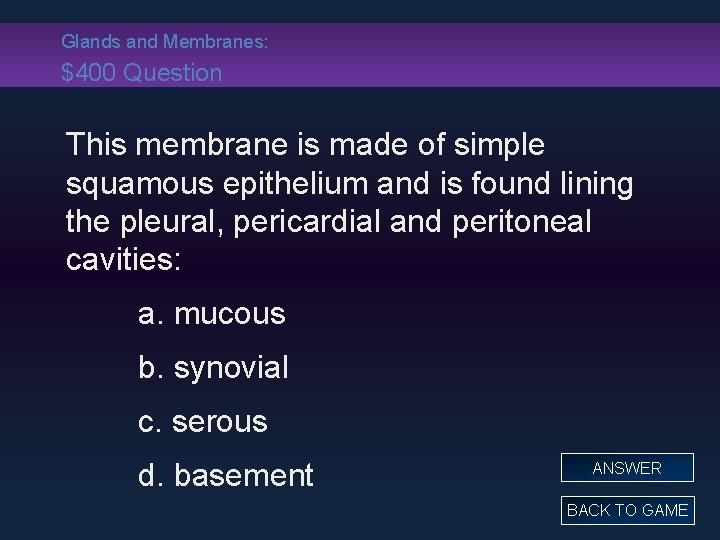 Glands and Membranes:
$400 Question

This membrane is made of simple squamous epithelium and is found lining the pleural, pericardial and peritoneal cavities:

a. mucous

b. synovial

c. serous

d. basement

ANSWER

BACK TO GAME